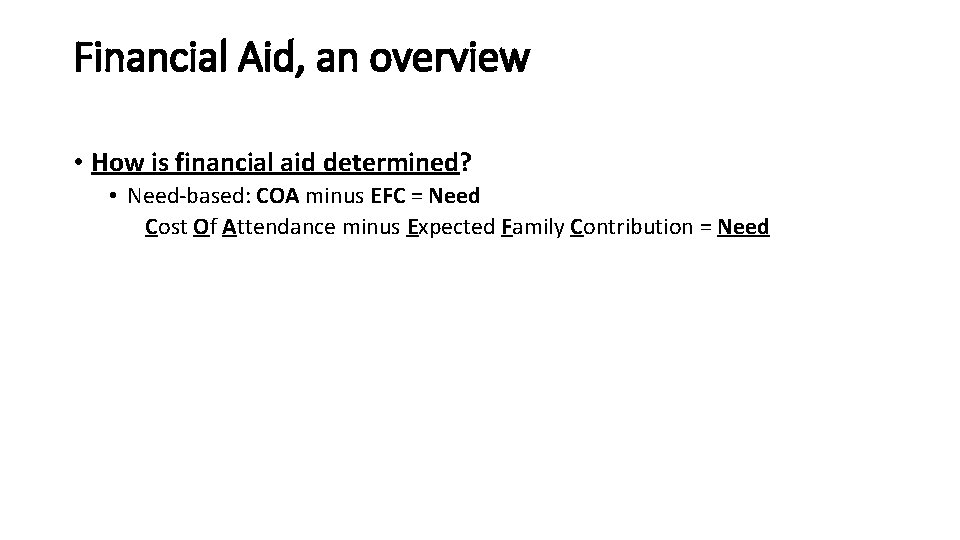 Financial Aid, an overview

• How is financial aid determined?

• Need-based: COA minus EFC = Need

Cost Of Attendance minus Expected Family Contribution = Need